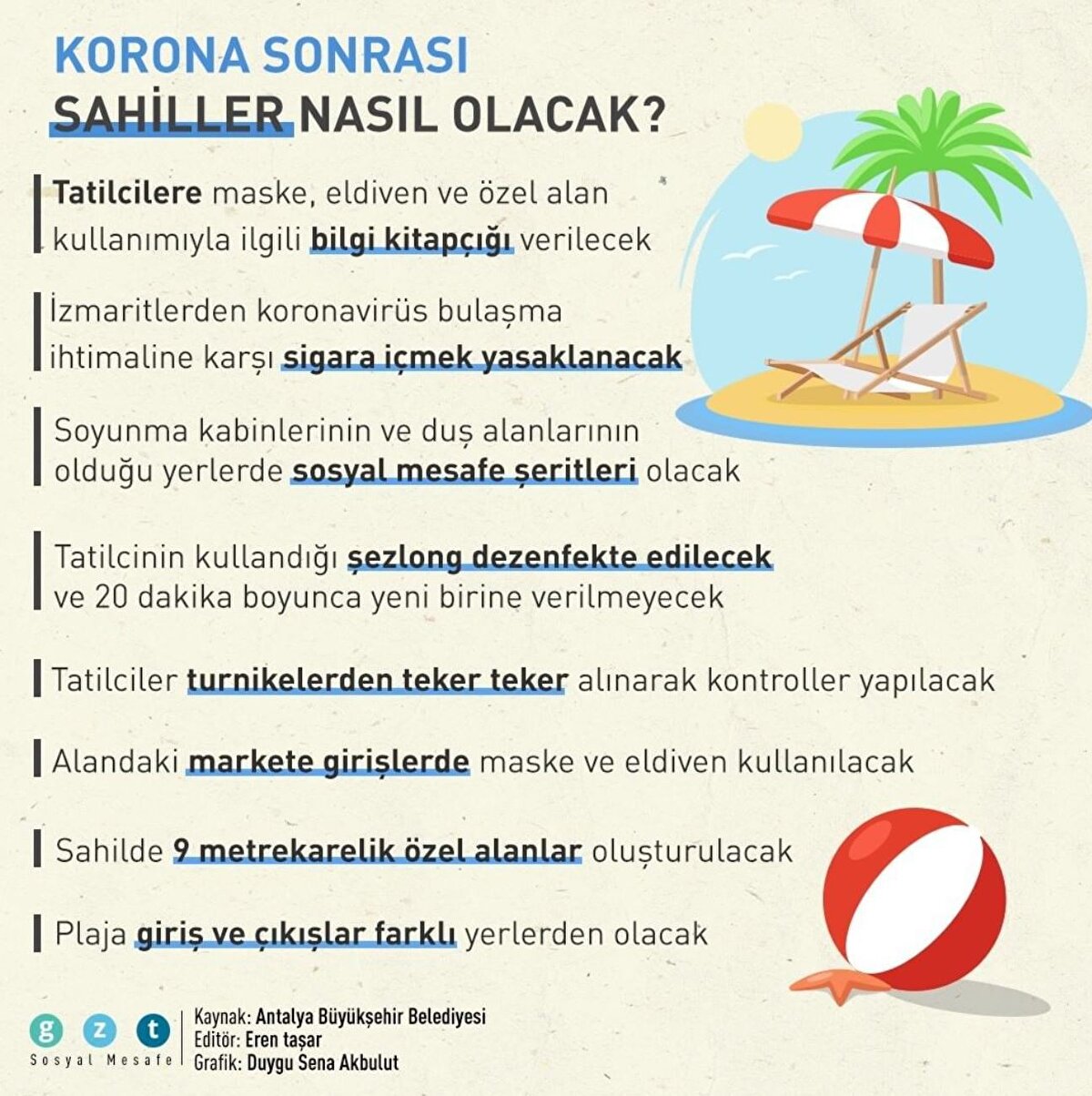 KORONA SONRASI
SAHİLLER NASIL OLACAK?

Tatilcilere maske, eldiven ve özel alan kullanımıyla ilgili bilgi kitapçığı verilecek

İzmaritlerden koronavirüs bulaşma ihtimaline karşı sigara içmek yasaklanacak

Soyunma kabinlerinin ve duş alanlarının olduğu yerlerde sosyal mesafe şeritleri olacak

Tatilcinin kullandığı şezlong dezenfekte edilecek ve 20 dakika boyunca yeni birine verilmeyecek

Tatilciler turnikelerden teker teker alınarak kontroller yapılacak

Alandaki markete girişlerde maske ve eldiven kullanılacak

Sahilde 9 metrekarelik özel alanlar oluşturulacak

Plaja giriş ve çıkışlar farklı yerlerden olacak

g z t
Sosyal Mesafe

Kaynak: Antalya Büyükşehir Belediyesi
Editör: Eren taşar
Grafik: Duygu Sena Akbulut